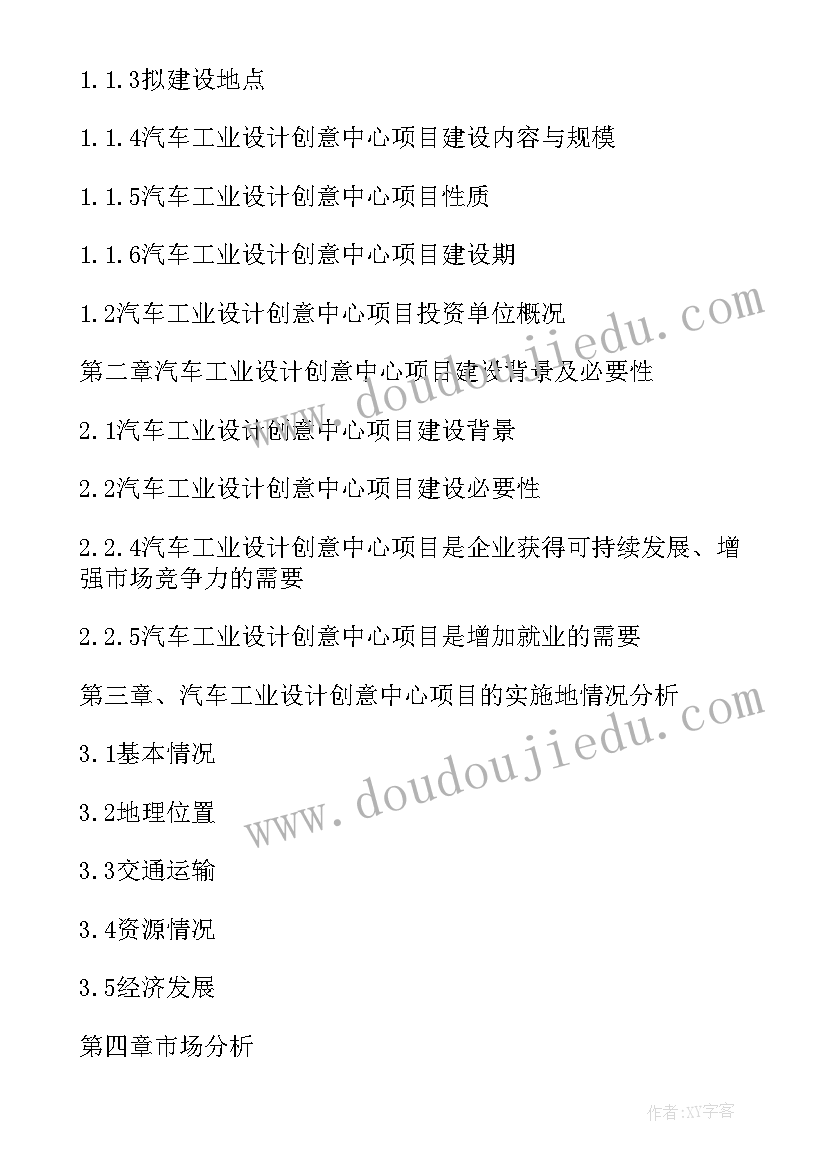 1.1.3拟建设地点

1.1.4汽车工业设计创意中心项目建设内容与规模

1.1.5汽车工业设计创意中心项目性质

1.1.6汽车工业设计创意中心项目建设期

1.2汽车工业设计创意中心项目投资单位概况

第二章汽车工业设计创意中心项目建设背景及必要性

2.1汽车工业设计创意中心项目建设背景

2.2汽车工业设计创意中心项目建设必要性

2.2.4汽车工业设计创意中心项目是企业获得可持续发展、增强市场竞争力的需要

2.2.5汽车工业设计创意中心项目是增加就业的需要

第三章、汽车工业设计创意中心项目的实施地情况分析

3.1基本情况

3.2地理位置

3.3交通运输

3.4资源情况

3.5经济发展

第四章市场分析

www.doudoujiedu.com

www.doudoujiedu.com

作者:XY字客